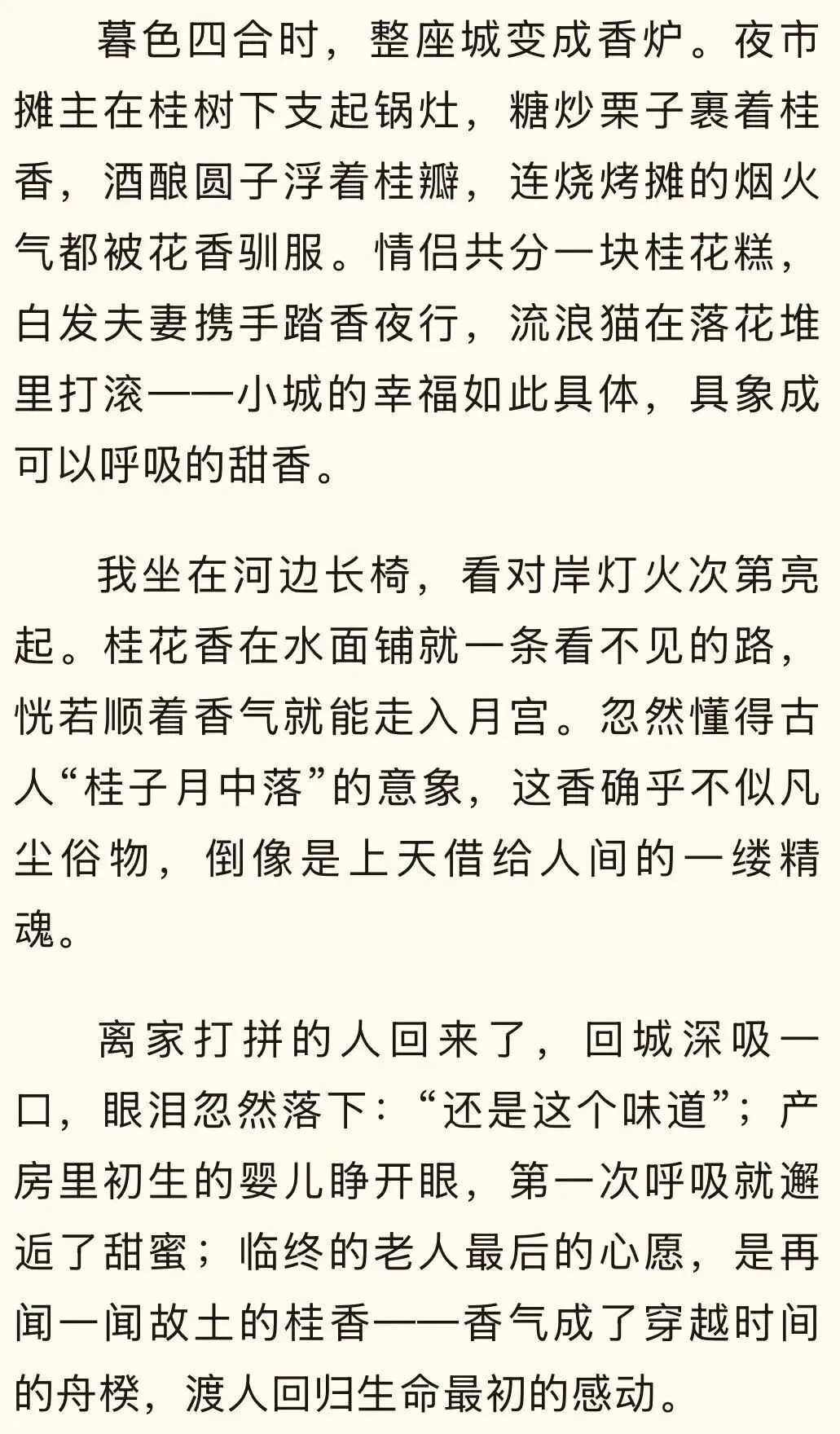 暮色四合时，整座城变成香炉。夜市摊主在桂树下支起锅灶，糖炒栗子裹着桂香，酒酿圆子浮着桂瓣，连烧烤摊的烟火气都被花香驯服。情侣共分一块桂花糕，白发夫妻携手踏香夜行，流浪猫在落花堆里打滚——小城的幸福如此具体，具象成可以呼吸的甜香。

我坐在河边长椅，看对岸灯火次第亮起。桂花香在水面铺就一条看不见的路，恍若顺着香气就能走入月宫。忽然懂得古人“桂子月中落”的意象，这香确乎不似凡尘俗物，倒像是上天借给人间的一缕精魂。

离家打拼的人回来了，回城深吸一口，眼泪忽然落下：“还是这个味道”；产房里初生的婴儿睁开眼，第一次呼吸就邂逅了甜蜜；临终的老人最后的心愿，是再闻一闻故土的桂香——香气成了穿越时间的舟楫，渡人回归生命最初的感动。